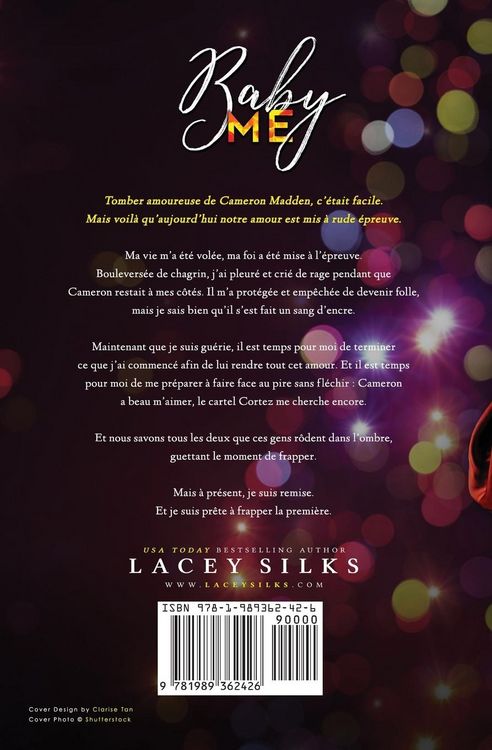 Baby
ME

Tomber amoureuse de Cameron Madden, c'était facile. Mais voilà qu'aujourd'hui notre amour est mis à rude épreuve.

Ma vie m'a été volée, ma foi a été mise à l'épreuve. Bouleversée de chagrin, j'ai pleuré et crié de rage pendant que Cameron restait à mes côtés. Il m'a protégée et empêchée de devenir folle, mais je sais bien qu'il s'est fait un sang d'encre.

Maintenant que je suis guérie, il est temps pour moi de terminer ce que j'ai commencé afin de lui rendre tout cet amour. Et il est temps pour moi de me préparer à faire face au pire sans fléchir : Cameron a beau m'aimer, le cartel Cortez me cherche encore.

Et nous savons tous les deux que ces gens rôdent dans l'ombre, guettant le moment de frapper.

Mais à présent, je suis remise.
Et je suis prête à frapper la première.

USA TODAY BESTSELLING AUTHOR
LACEY SILKS
WWW.LACEYSILKS.COM

ISBN 978-1-989362-42-6
90000
9 781989 362426

Cover Design by Clarise Tan
Cover Photo © Shutterstock